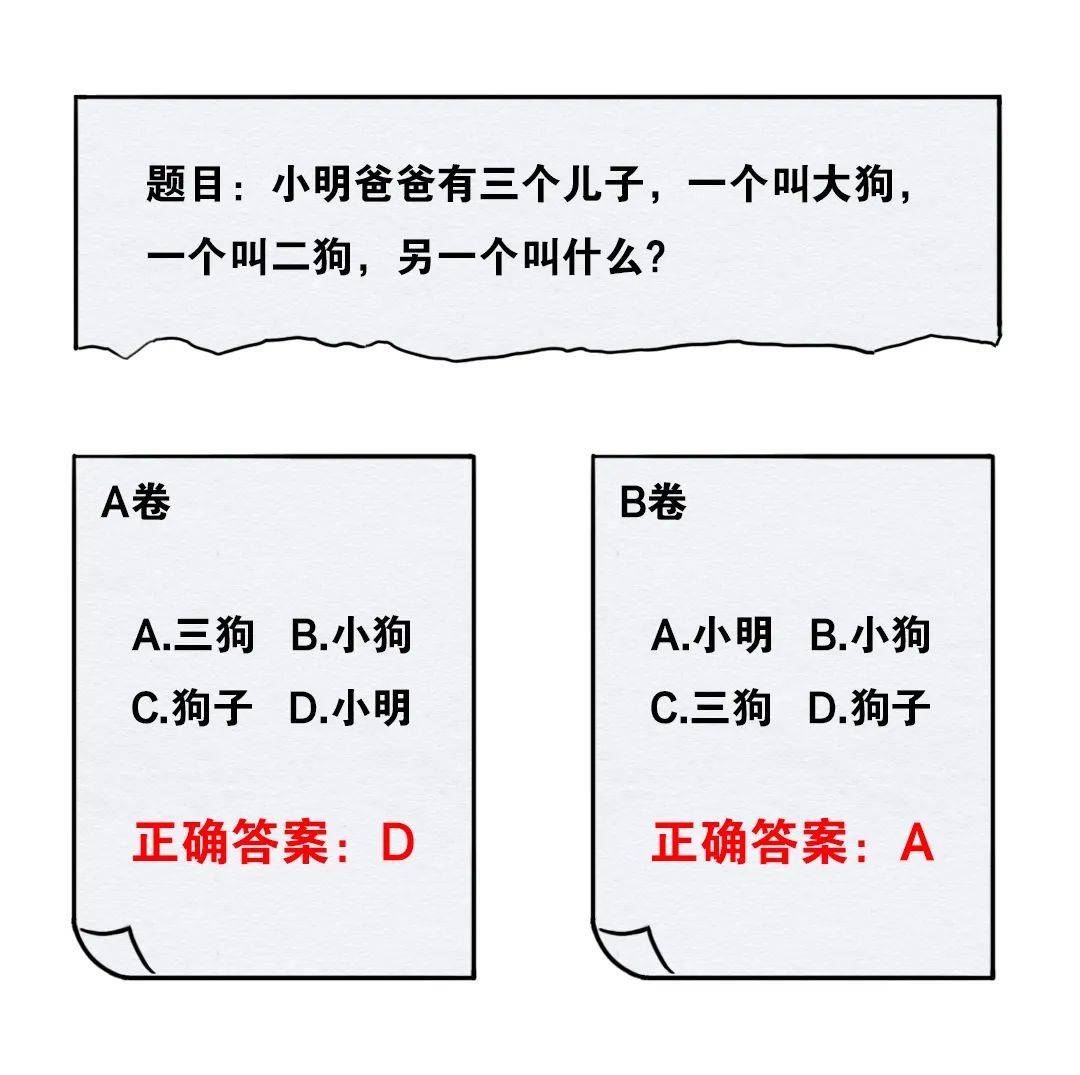 题目：小明爸爸有三个儿子，一个叫大狗，一个叫二狗，另一个叫什么?

A卷

A.三狗 B.小狗
C.狗子 D.小明

正确答案：D

B卷

A.小明 B.小狗
C.三狗 D.狗子

正确答案：A